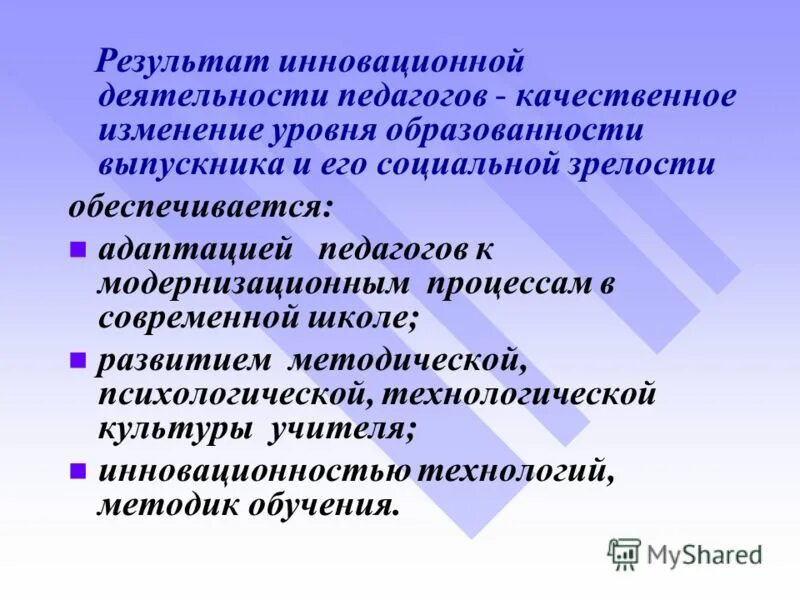 Результат инновационной деятельности педагогов - качественное изменение уровня образованности выпускника и его социальной зрелости

обеспечивается:

- адаптацией педагогов к модернизационным процессам в современной школе;
- развитием методической, психологической, технологической культуры учителя;
- инновационностью технологий, методик обучения.

MyShared